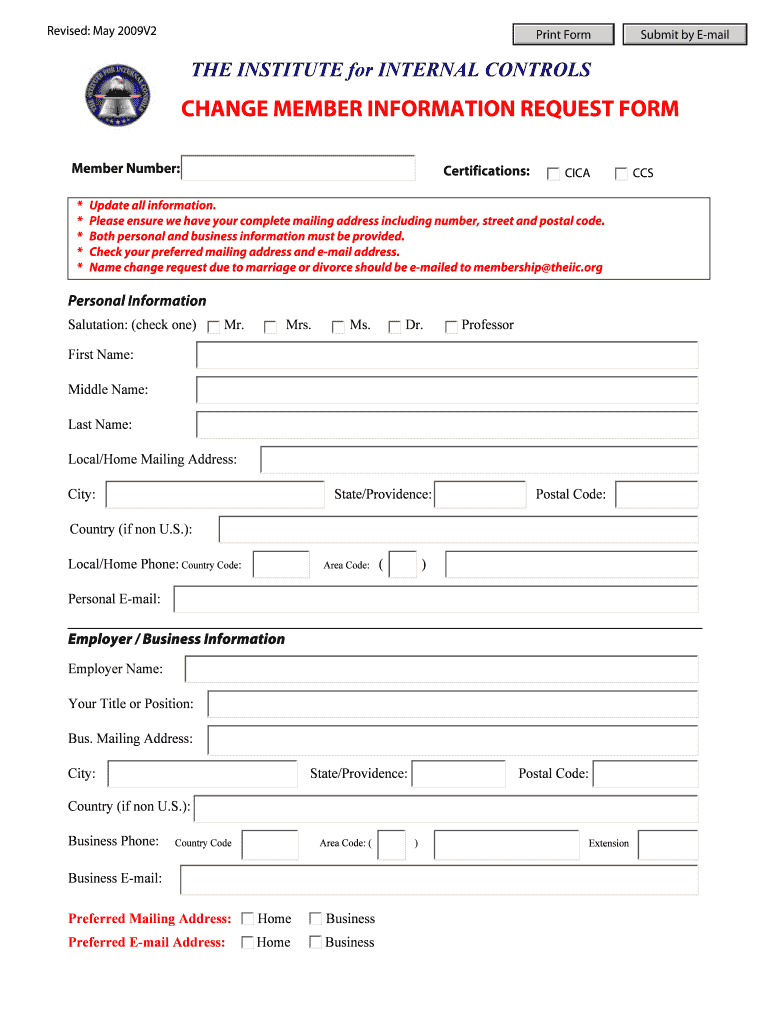 Revised: May 2009V2

Print Form

Submit by E-mail

THE INSTITUTE for INTERNAL CONTROLS

CHANGE MEMBER INFORMATION REQUEST FORM

Member Number:

Certifications: CICA CCS

* Update all information.
* Please ensure we have your complete mailing address including number, street and postal code.
* Both personal and business information must be provided.
* Check your preferred mailing address and e-mail address.
* Name change request due to marriage or divorce should be e-mailed to membership@theiic.org

Personal Information

Salutation: (check one) Mr. Mrs. Ms. Dr. Professor

First Name:

Middle Name:

Last Name:

Local/Home Mailing Address:

City: State/Providence: Postal Code:

Country (if non U.S.):

Local/Home Phone: Country Code: Area Code: ( )

Personal E-mail:

Employer / Business Information

Employer Name:

Your Title or Position:

Bus. Mailing Address:

City: State/Providence: Postal Code:

Country (if non U.S.):

Business Phone: Country Code Area Code: ( ) Extension

Business E-mail:

Preferred Mailing Address: Home Business

Preferred E-mail Address: Home Business